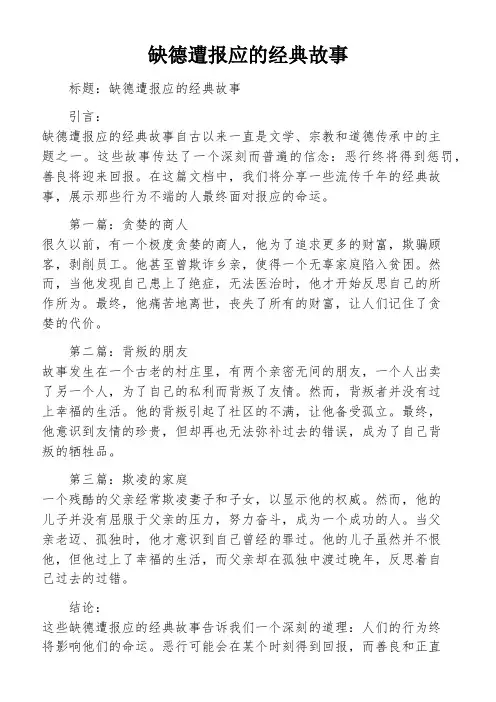 缺德遭报应的经典故事

标题：缺德遭报应的经典故事

引言：
缺德遭报应的经典故事自古以来一直是文学、宗教和道德传承中的主题之一。这些故事传达了一个深刻而普遍的信念：恶行终将得到惩罚，善良将迎来回报。在这篇文档中，我们将分享一些流传千年的经典故事，展示那些行为不端的人最终面对报应的命运。

第一篇：贪婪的商人
很久以前，有一个极度贪婪的商人，他为了追求更多的财富，欺骗顾客，剥削员工。他甚至曾欺诈乡亲，使得一个无辜家庭陷入贫困。然而，当他发现自己患上了绝症，无法医治时，他才开始反思自己的所作所为。最终，他痛苦地离世，丧失了所有的财富，让人们记住了贪婪的代价。

第二篇：背叛的朋友
故事发生在一个古老的村庄里，有两个亲密无间的朋友，一个人出卖了另一个人，为了自己的私利而背叛了友情。然而，背叛者并没有过上幸福的生活。他的背叛引起了社区的不满，让他备受孤立。最终，他意识到友情的珍贵，但却再也无法弥补过去的错误，成为了自己背叛的牺牲品。

第三篇：欺凌的家庭
一个残酷的父亲经常欺凌妻子和子女，以显示他的权威。然而，他的儿子并没有屈服于父亲的压力，努力奋斗，成为一个成功的人。当父亲老迈、孤独时，他才意识到自己曾经的罪过。他的儿子虽然并不恨他，但他过上了幸福的生活，而父亲却在孤独中渡过晚年，反思着自己过去的过错。

结论：
这些缺德遭报应的经典故事告诉我们一个深刻的道理：人们的行为终将影响他们的命运。恶行可能会在某个时刻得到回报，而善良和正直